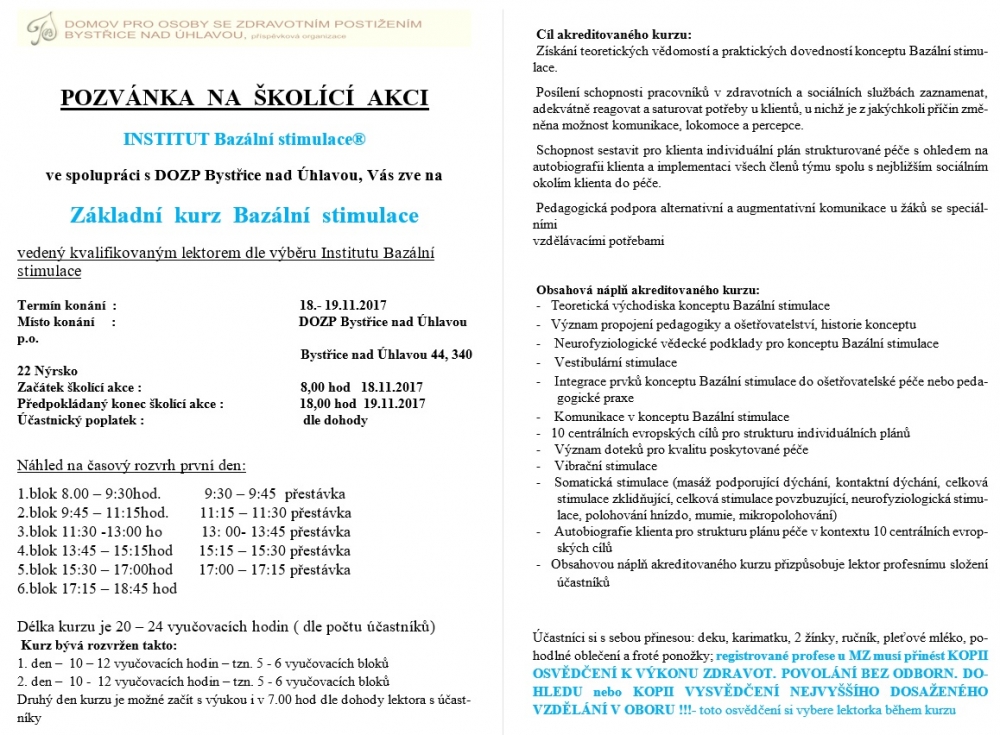 DOMOV PRO OSOBY SE ZDRAVOTNÍM POSTIŽENÍM
BYSTŘICE NAD ÚHLAVOU, příspěvková organizace

POZVÁNKA NA ŠKOLÍCÍ AKCI

INSTITUT Bazální stimulace®

ve spolupráci s DOZP Bystřice nad Úhlavou, Vás zve na

Základní kurz Bazální stimulace

vedený kvalifikovaným lektorem dle výběru Institutu Bazální stimulace

Termín konání : 18.- 19.11.2017
Místo konání : DOZP Bystřice nad Úhlavou p.o.
Bystřice nad Úhlavou 44, 340 22 Nýrsko
Začátek školící akce : 8,00 hod 18.11.2017
Předpokládaný konec školící akce : 18,00 hod 19.11.2017
Účastnický poplatek : dle dohody

Náhled na časový rozvrh první den:

1.blok 8.00 – 9:30hod. 9:30 – 9:45 přestávka
2.blok 9:45 – 11:15hod. 11:15 – 11:30 přestávka
3.blok 11:30 -13:00 ho 13: 00- 13:45 přestávka
4.blok 13:45 – 15:15hod 15:15 – 15:30 přestávka
5.blok 15:30 – 17:00hod 17:00 – 17:15 přestávka
6.blok 17:15 – 18:45 hod

Délka kurzu je 20 – 24 vyučovacích hodin ( dle počtu účastníků)
Kurz bývá rozvržen takto:
1. den – 10 – 12 vyučovacích hodin – tzn. 5 - 6 vyučovacích bloků
2. den – 10 - 12 vyučovacích hodin – tzn. 5 - 6 vyučovacích bloků
Druhý den kurzu je možné začít s výukou i v 7.00 hod dle dohody lektora s účastníky

Cíl akreditovaného kurzu:
Získání teoretických vědomostí a praktických dovedností konceptu Bazální stimulace.

Posílení schopnosti pracovníků v zdravotních a sociálních službách zaznamenat, adekvátně reagovat a saturovat potřeby u klientů, u nichž je z jakýchkoli příčin změněna možnost komunikace, lokomoce a percepce.

Schopnost sestavit pro klienta individuální plán strukturované péče s ohledem na autobiografii klienta a implementaci všech členů týmu spolu s nejbližším sociálním okolím klienta do péče.

Pedagogická podpora alternativní a augmentativní komunikace u žáků se speciálními
vzdělávacími potřebami

Obsahová náplň akreditovaného kurzu:
- Teoretická východiska konceptu Bazální stimulace
- Význam propojení pedagogiky a ošetřovatelství, historie konceptu
- Neurofyziologické vědecké podklady pro konceptu Bazální stimulace
- Vestibulární stimulace
- Integrace prvků konceptu Bazální stimulace do ošetřovatelské péče nebo pedagogické praxe
- Komunikace v konceptu Bazální stimulace
- 10 centrálních evropských cílů pro strukturu individuálních plánů
- Význam doteků pro kvalitu poskytované péče
- Vibrační stimulace
- Somatická stimulace (masáž podporující dýchání, kontaktní dýchání, celková stimulace zklidňující, celková stimulace povzbuzující, neurofyziologická stimulace, polohování hnízdo, mumie, mikropolohování)
- Autobiografie klienta pro strukturu plánu péče v kontextu 10 centrálních evropských cílů
- Obsahovou náplň akreditovaného kurzu přizpůsobuje lektor profesnímu složení účastníků

Účastníci si s sebou přinesou: deku, karimatku, 2 žínky, ručník, pleťové mléko, pohodlné oblečení a froté ponožky; registrované profese u MZ musí přinést KOPII OSVĚDČENÍ K VÝKONU ZDRAVOT. POVOLÁNÍ BEZ ODBORN. DOHLEDU nebo KOPII VYSVĚDČENÍ NEJVYŠŠÍHO DOSAŽENÉHO VZDĚLÁNÍ V OBORU !!!- toto osvědčení si vybere lektorka během kurzu